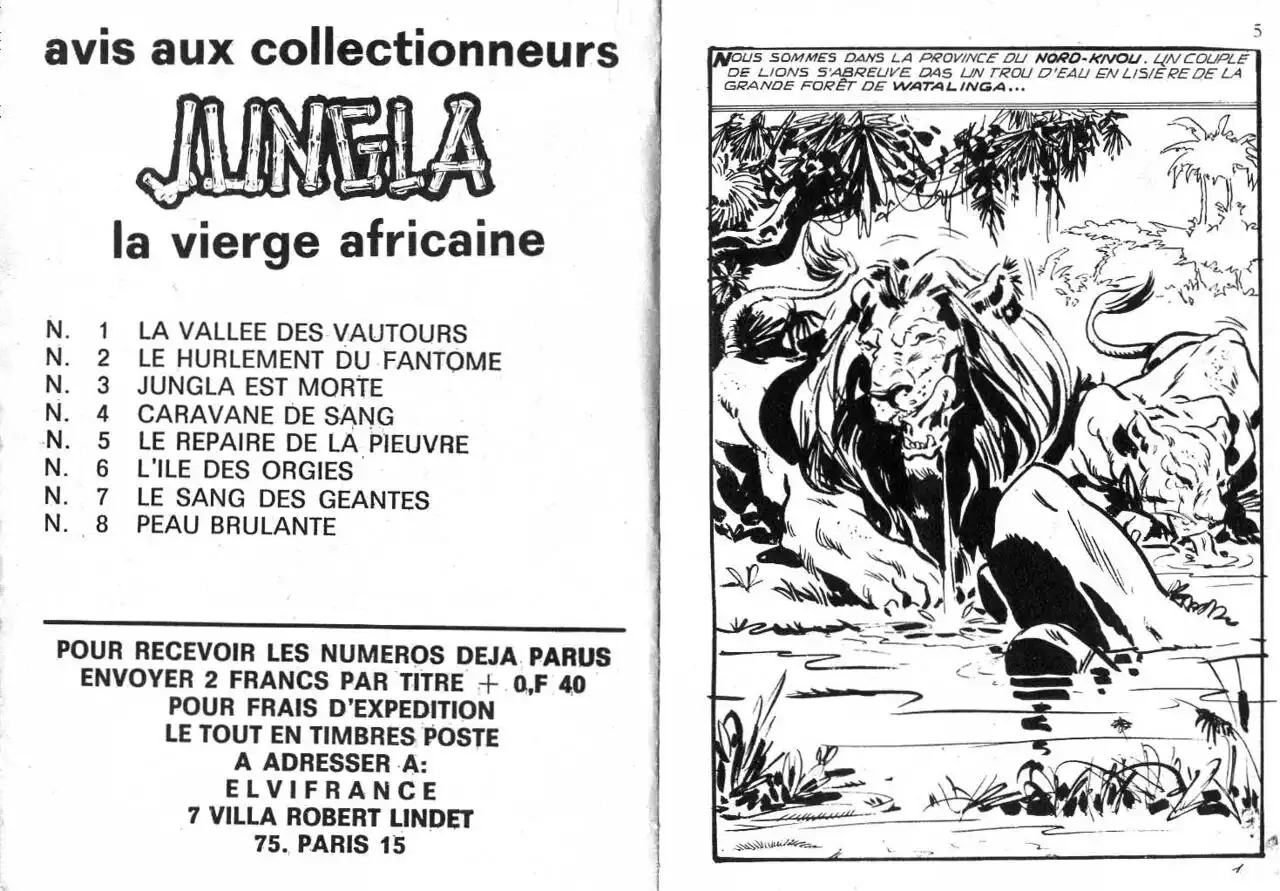 avis aux collectionneurs

JUNGLA

la vierge africaine

N. 1 LA VALLEE DES VAUTOURS
N. 2 LE HURLEMENT DU FANTOME
N. 3 JUNGLA EST MORTE
N. 4 CARAVANE DE SANG
N. 5 LE REPAIRE DE LA PIEUVRE
N. 6 L'ILE DES ORGIES
N. 7 LE SANG DES GEANTES
N. 8 PEAU BRULANTE

POUR RECEVOIR LES NUMEROS DEJA PARUS
ENVOYER 2 FRANCS PAR TITRE + 0,F 40
POUR FRAIS D'EXPEDITION
LE TOUT EN TIMBRES POSTE
A ADRESSER A:
ELVIFRANCE
7 VILLA ROBERT LINDET
75. PARIS 15

5

NOUS SOMMES DANS LA PROVINCE DU NORD-KIVOU. UN COUPLE DE LIONS S'ABREUVE DAS UN TROU D'EAU EN LISIÈRE DE LA GRANDE FORÊT DE WATALINGA...

1